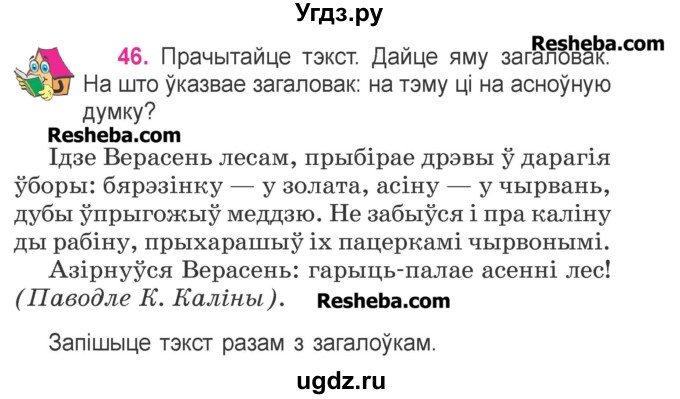 Угдз.ру

Resheba.com

46. Прачытайце тэкст. Дайце яму загаловак. На што ўказвае загаловак: на тэму ці на асноўную думку?

Resheba.com

Ідзе Верасень лесам, прыбірае дрэвы ў дарагія ўборы: бярэзінку — у золата, асіну — у чырвань, дубы ўпрыгожыў меддзю. Не забыўся і пра каліну ды рабіну, прыхарашыў іх пацеркамі чырвонымі.

Азірнуўся Верасень: гарыць-палае асенні лес! (Паводле К. Каліны).

Resheba.com

Запішыце тэкст разам з загалоўкам.

ugdz.ru